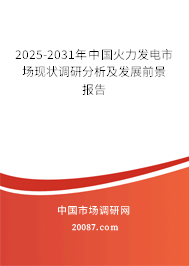 2025-2031年中国火力发电市场现状调研分析及发展前景报告

中国市场调研网

20087.com